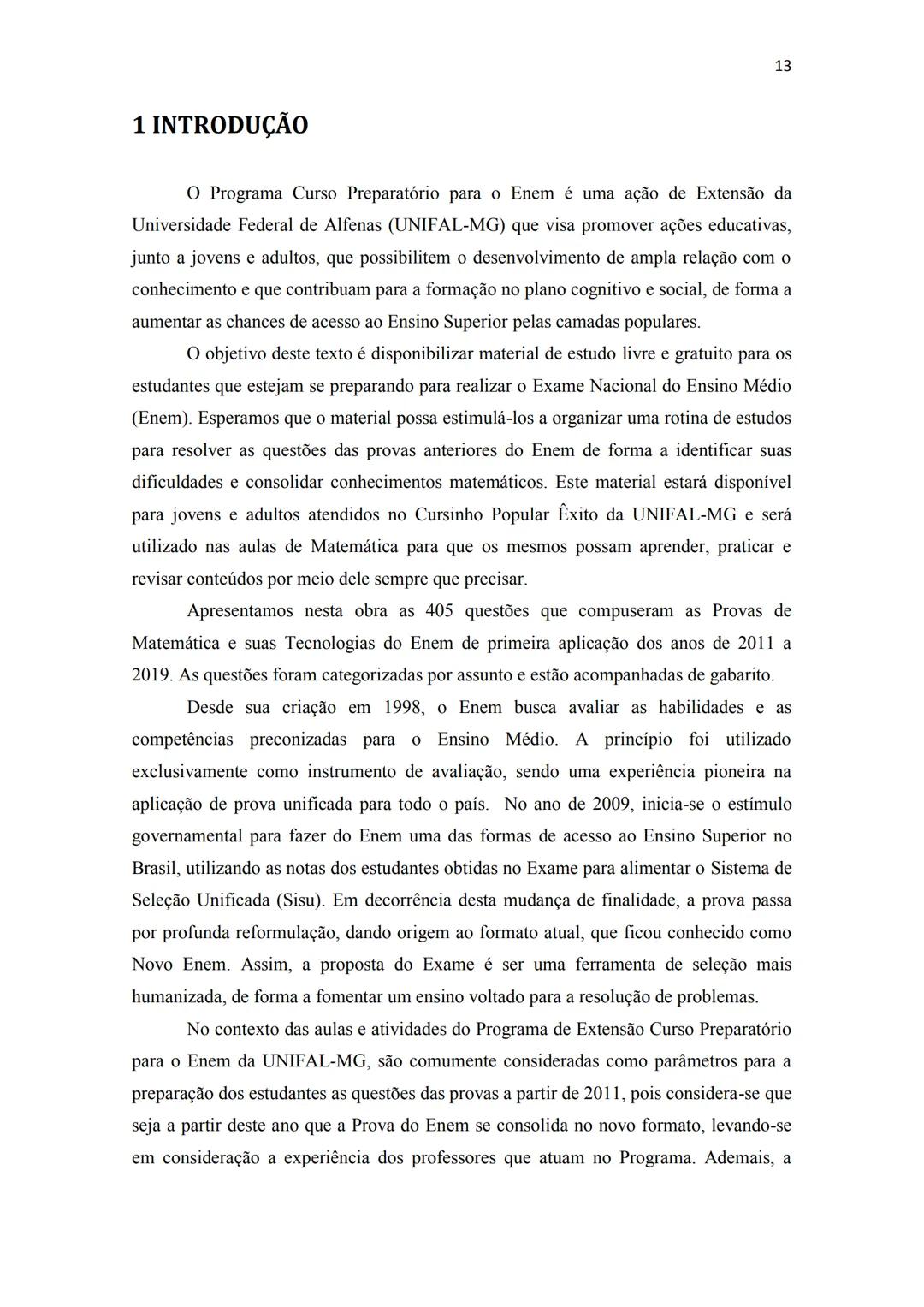 13

1 INTRODUÇÃO

O Programa Curso Preparatório para o Enem é uma ação de Extensão da Universidade Federal de Alfenas (UNIFAL-MG) que visa promover ações educativas, junto a jovens e adultos, que possibilitem o desenvolvimento de ampla relação com o conhecimento e que contribuam para a formação no plano cognitivo e social, de forma a aumentar as chances de acesso ao Ensino Superior pelas camadas populares.

O objetivo deste texto é disponibilizar material de estudo livre e gratuito para os estudantes que estejam se preparando para realizar o Exame Nacional do Ensino Médio (Enem). Esperamos que o material possa estimulá-los a organizar uma rotina de estudos para resolver as questões das provas anteriores do Enem de forma a identificar suas dificuldades e consolidar conhecimentos matemáticos. Este material estará disponível para jovens e adultos atendidos no Cursinho Popular Êxito da UNIFAL-MG e será utilizado nas aulas de Matemática para que os mesmos possam aprender, praticar e revisar conteúdos por meio dele sempre que precisar.

Apresentamos nesta obra as 405 questões que compuseram as Provas de Matemática e suas Tecnologias do Enem de primeira aplicação dos anos de 2011 a 2019. As questões foram categorizadas por assunto e estão acompanhadas de gabarito.

Desde sua criação em 1998, o Enem busca avaliar as habilidades e as competências preconizadas para o Ensino Médio. A princípio foi utilizado exclusivamente como instrumento de avaliação, sendo uma experiência pioneira na aplicação de prova unificada para todo o país. No ano de 2009, inicia-se o estímulo governamental para fazer do Enem uma das formas de acesso ao Ensino Superior no Brasil, utilizando as notas dos estudantes obtidas no Exame para alimentar o Sistema de Seleção Unificada (Sisu). Em decorrência desta mudança de finalidade, a prova passa por profunda reformulação, dando origem ao formato atual, que ficou conhecido como Novo Enem. Assim, a proposta do Exame é ser uma ferramenta de seleção mais humanizada, de forma a fomentar um ensino voltado para a resolução de problemas.

No contexto das aulas e atividades do Programa de Extensão Curso Preparatório para o Enem da UNIFAL-MG, são comumente consideradas como parâmetros para a preparação dos estudantes as questões das provas a partir de 2011, pois considera-se que seja a partir deste ano que a Prova do Enem se consolida no novo formato, levando-se em consideração a experiência dos professores que atuam no Programa. Ademais, a